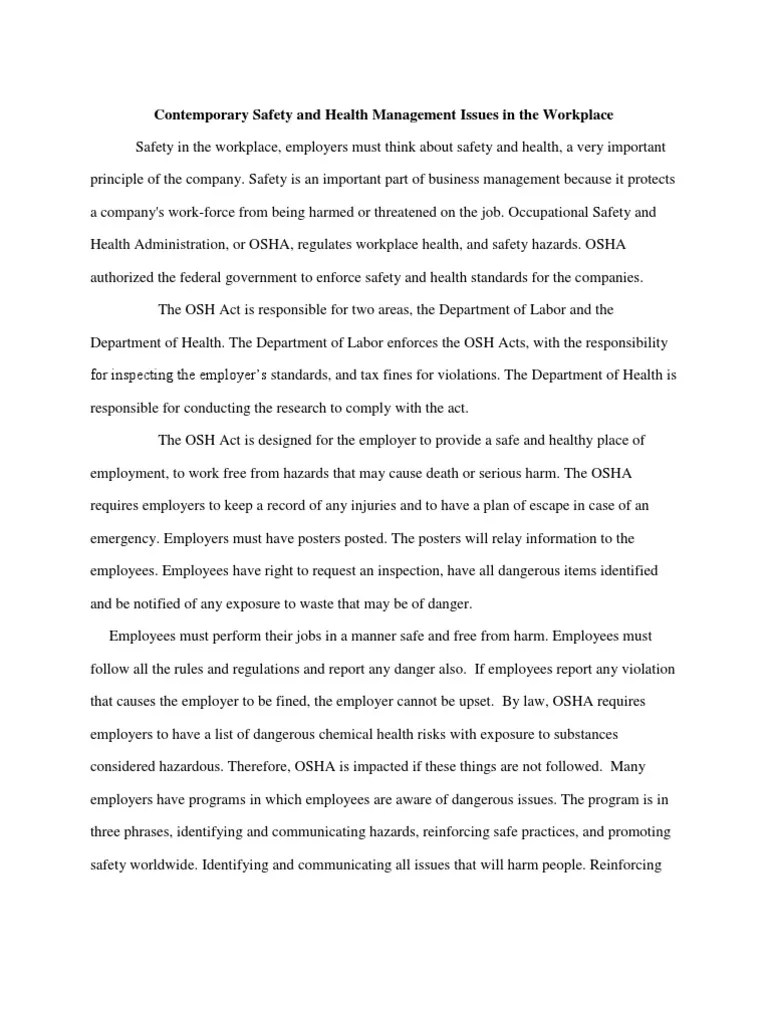 Contemporary Safety and Health Management Issues in the Workplace

Safety in the workplace, employers must think about safety and health, a very important principle of the company. Safety is an important part of business management because it protects a company's work-force from being harmed or threatened on the job. Occupational Safety and Health Administration, or OSHA, regulates workplace health, and safety hazards. OSHA authorized the federal government to enforce safety and health standards for the companies.

The OSH Act is responsible for two areas, the Department of Labor and the Department of Health. The Department of Labor enforces the OSH Acts, with the responsibility for inspecting the employer's standards, and tax fines for violations. The Department of Health is responsible for conducting the research to comply with the act.

The OSH Act is designed for the employer to provide a safe and healthy place of employment, to work free from hazards that may cause death or serious harm. The OSHA requires employers to keep a record of any injuries and to have a plan of escape in case of an emergency. Employers must have posters posted. The posters will relay information to the employees. Employees have right to request an inspection, have all dangerous items identified and be notified of any exposure to waste that may be of danger.

Employees must perform their jobs in a manner safe and free from harm. Employees must follow all the rules and regulations and report any danger also. If employees report any violation that causes the employer to be fined, the employer cannot be upset. By law, OSHA requires employers to have a list of dangerous chemical health risks with exposure to substances considered hazardous. Therefore, OSHA is impacted if these things are not followed. Many employers have programs in which employees are aware of dangerous issues. The program is in three phrases, identifying and communicating hazards, reinforcing safe practices, and promoting safety worldwide. Identifying and communicating all issues that will harm people. Reinforcing